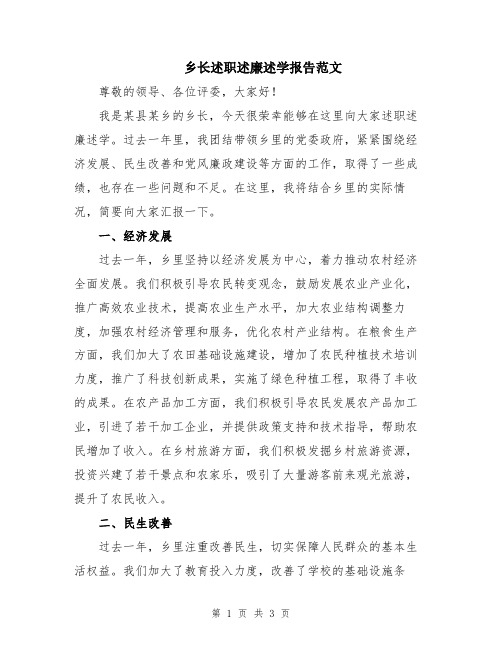 乡长述职述廉述学报告范文

尊敬的领导、各位评委，大家好！

我是某县某乡的乡长，今天很荣幸能够在这里向大家述职述廉述学。过去一年里，我团结带领乡里的党委政府，紧紧围绕经济发展、民生改善和党风廉政建设等方面的工作，取得了一些成绩，也存在一些问题和不足。在这里，我将结合乡里的实际情况，简要向大家汇报一下。

一、经济发展

过去一年，乡里坚持以经济发展为中心，着力推动农村经济全面发展。我们积极引导农民转变观念，鼓励发展农业产业化，推广高效农业技术，提高农业生产水平，加大农业结构调整力度，加强农村经济管理和服务，优化农村产业结构。在粮食生产方面，我们加大了农田基础设施建设，增加了农民种植技术培训力度，推广了科技创新成果，实施了绿色种植工程，取得了丰收的成果。在农产品加工方面，我们积极引导农民发展农产品加工业，引进了若干加工企业，并提供政策支持和技术指导，帮助农民增加了收入。在乡村旅游方面，我们积极发掘乡村旅游资源，投资兴建了若干景点和农家乐，吸引了大量游客前来观光旅游，提升了农民收入。

二、民生改善

过去一年，乡里注重改善民生，切实保障人民群众的基本生活权益。我们加大了教育投入力度，改善了学校的基础设施条

第 1 页 共 3 页